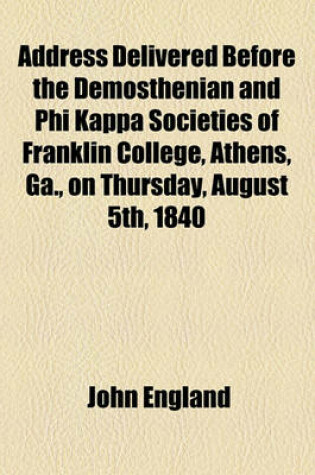 Address Delivered Before the Demosthenian and Phi Kappa Societies of Franklin College, Athens, Ga., on Thursday, August 5th, 1840

John England